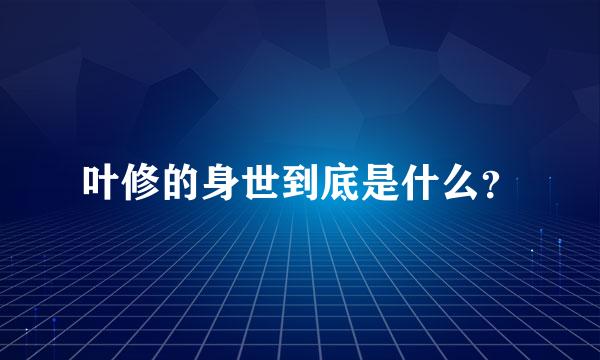 叶修的身世到底是什么？